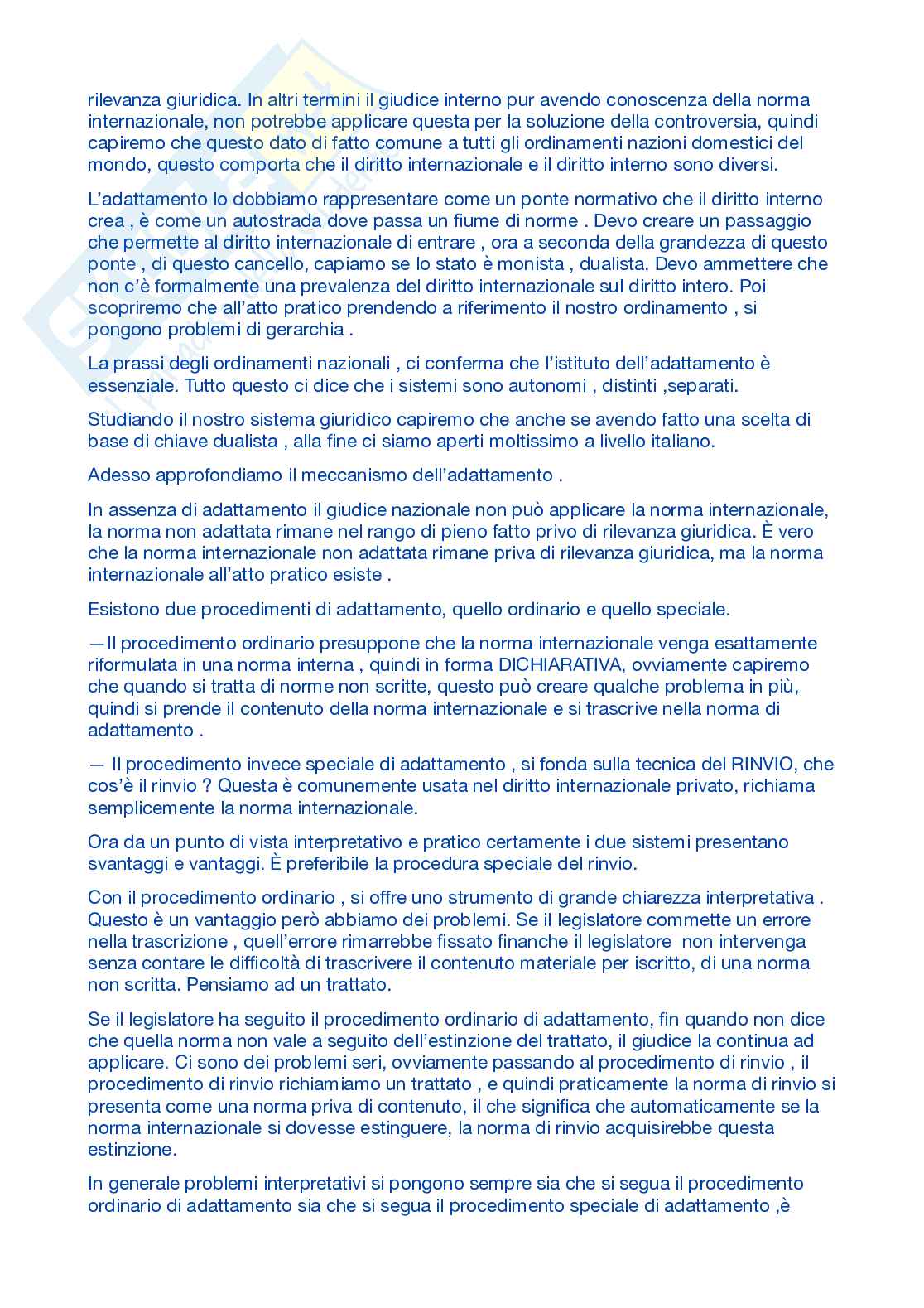 rilevanza giuridica. In altri termini il giudice interno pur avendo conoscenza della norma internazionale, non potrebbe applicare questa per la soluzione della controversia, quindi capiremo che questo dato di fatto comune a tutti gli ordinamenti nazioni domestici del mondo, questo comporta che il diritto internazionale e il diritto interno sono diversi.

L'adattamento lo dobbiamo rappresentare come un ponte normativo che il diritto interno crea , è come un autostrada dove passa un fiume di norme . Devo creare un passaggio che permette al diritto internazionale di entrare , ora a seconda della grandezza di questo ponte , di questo cancello, capiamo se lo stato è monista , dualista. Devo ammettere che non c'è formalmente una prevalenza del diritto internazionale sul diritto intero. Poi scopriremo che all'atto pratico prendendo a riferimento il nostro ordinamento , si pongono problemi di gerarchia .

La prassi degli ordinamenti nazionali , ci conferma che l'istituto dell'adattamento è essenziale. Tutto questo ci dice che i sistemi sono autonomi , distinti ,separati.

Studiando il nostro sistema giuridico capiremo che anche se avendo fatto una scelta di base di chiave dualista , alla fine ci siamo aperti moltissimo a livello italiano.

Adesso approfondiamo il meccanismo dell'adattamento .

In assenza di adattamento il giudice nazionale non può applicare la norma internazionale, la norma non adattata rimane nel rango di pieno fatto privo di rilevanza giuridica. È vero che la norma internazionale non adattata rimane priva di rilevanza giuridica, ma la norma internazionale all'atto pratico esiste .

Esistono due procedimenti di adattamento, quello ordinario e quello speciale.

—Il procedimento ordinario presuppone che la norma internazionale venga esattamente riformulata in una norma interna , quindi in forma DICHIARATIVA, ovviamente capiremo che quando si tratta di norme non scritte, questo può creare qualche problema in più, quindi si prende il contenuto della norma internazionale e si trascrive nella norma di adattamento .

— Il procedimento invece speciale di adattamento , si fonda sulla tecnica del RINVIO, che cos'è il rinvio ? Questa è comunemente usata nel diritto internazionale privato, richiama semplicemente la norma internazionale.

Ora da un punto di vista interpretativo e pratico certamente i due sistemi presentano svantaggi e vantaggi. È preferibile la procedura speciale del rinvio.

Con il procedimento ordinario , si offre uno strumento di grande chiarezza interpretativa . Questo è un vantaggio però abbiamo dei problemi. Se il legislatore commette un errore nella trascrizione , quell'errore rimarrebbe fissato finanche il legislatore non intervenga senza contare le difficoltà di trascrivere il contenuto materiale per iscritto, di una norma non scritta. Pensiamo ad un trattato.

Se il legislatore ha seguito il procedimento ordinario di adattamento, fin quando non dice che quella norma non vale a seguito dell'estinzione del trattato, il giudice la continua ad applicare. Ci sono dei problemi seri, ovviamente passando al procedimento di rinvio , il procedimento di rinvio richiamiamo un trattato , e quindi praticamente la norma di rinvio si presenta come una norma priva di contenuto, il che significa che automaticamente se la norma internazionale si dovesse estinguere, la norma di rinvio acquisirebbe questa estinzione.

In generale problemi interpretativi si pongono sempre sia che si segua il procedimento ordinario di adattamento sia che si segua il procedimento speciale di adattamento ,è